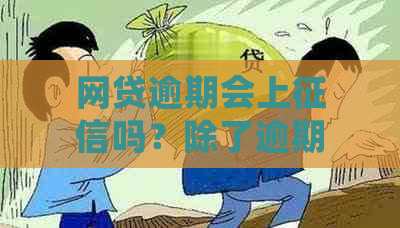 贷

网贷逾期会上征信吗？除了逾期